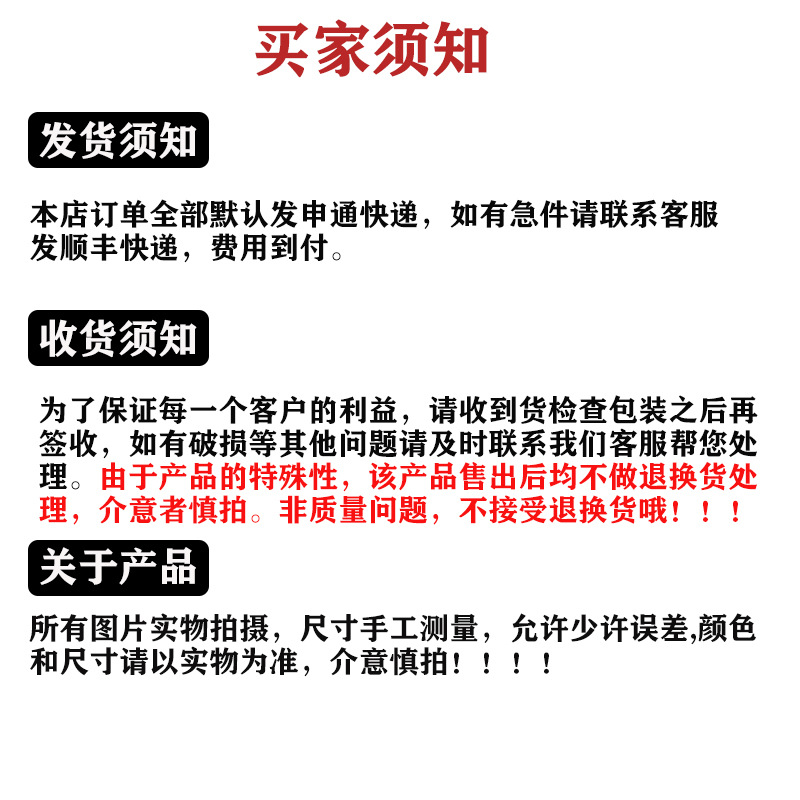 买家须知

发货须知

本店订单全部默认发申通快递，如有急件请联系客服发顺丰快递，费用到付。

收货须知

为了保证每一个客户的利益，请收到货检查包装之后再签收，如有破损等其他问题请及时联系我们客服帮您处理。由于产品的特殊性，该产品售出后均不做退换货处理，介意者慎拍。非质量问题，不接受退换货哦！！！

关于产品

所有图片实物拍摄，尺寸手工测量，允许少许误差,颜色和尺寸请以实物为准，介意慎拍！！！！